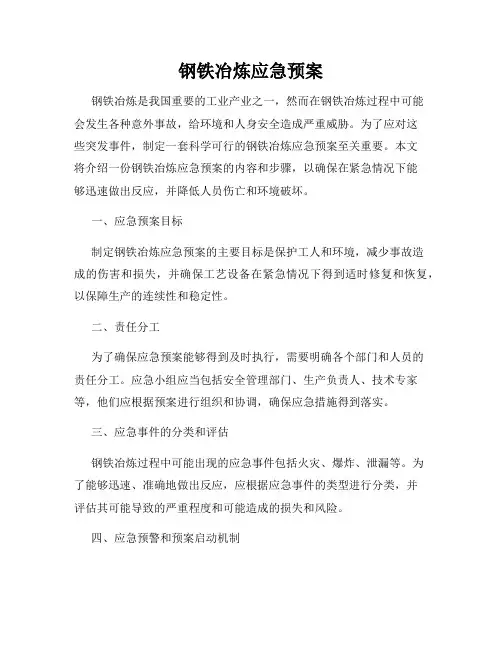 钢铁冶炼应急预案

钢铁冶炼是我国重要的工业产业之一，然而在钢铁冶炼过程中可能会发生各种意外事故，给环境和人身安全造成严重威胁。为了应对这些突发事件，制定一套科学可行的钢铁冶炼应急预案至关重要。本文将介绍一份钢铁冶炼应急预案的内容和步骤，以确保在紧急情况下能够迅速做出反应，并降低人员伤亡和环境破坏。

一、应急预案目标

制定钢铁冶炼应急预案的主要目标是保护工人和环境，减少事故造成的伤害和损失，并确保工艺设备在紧急情况下得到适时修复和恢复，以保障生产的连续性和稳定性。

二、责任分工

为了确保应急预案能够得到及时执行，需要明确各个部门和人员的责任分工。应急小组应当包括安全管理部门、生产负责人、技术专家等，他们应根据预案进行组织和协调，确保应急措施得到落实。

三、应急事件的分类和评估

钢铁冶炼过程中可能出现的应急事件包括火灾、爆炸、泄漏等。为了能够迅速、准确地做出反应，应根据应急事件的类型进行分类，并评估其可能导致的严重程度和可能造成的损失和风险。

四、应急预警和预案启动机制